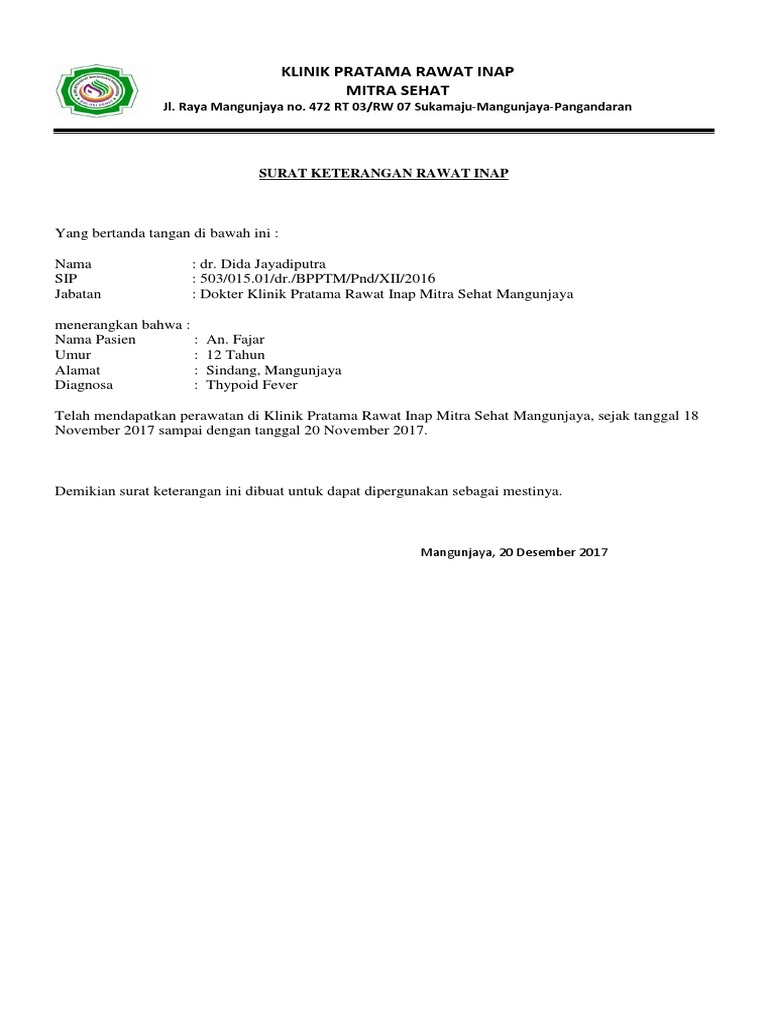 KLINIK PRATAMA RAWAT INAP
MITRA SEHAT
Jl. Raya Mangunjaya no. 472 RT 03/RW 07 Sukamaju-Mangunjaya-Pangandaran

SURAT KETERANGAN RAWAT INAP

Yang bertanda tangan di bawah ini :

Nama : dr. Dida Jayadiputra
SIP : 503/015.01/dr./BPPTM/Pnd/XII/2016
Jabatan : Dokter Klinik Pratama Rawat Inap Mitra Sehat Mangunjaya

menerangkan bahwa :
Nama Pasien : An. Fajar
Umur : 12 Tahun
Alamat : Sindang, Mangunjaya
Diagnosa : Thypoid Fever

Telah mendapatkan perawatan di Klinik Pratama Rawat Inap Mitra Sehat Mangunjaya, sejak tanggal 18 November 2017 sampai dengan tanggal 20 November 2017.

Demikian surat keterangan ini dibuat untuk dapat dipergunakan sebagai mestinya.

Mangunjaya, 20 Desember 2017